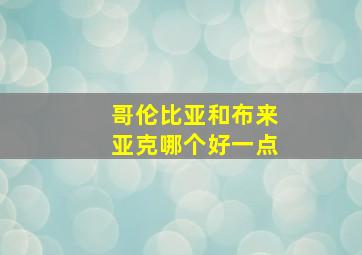 哥伦比亚和布来亚克哪个好一点